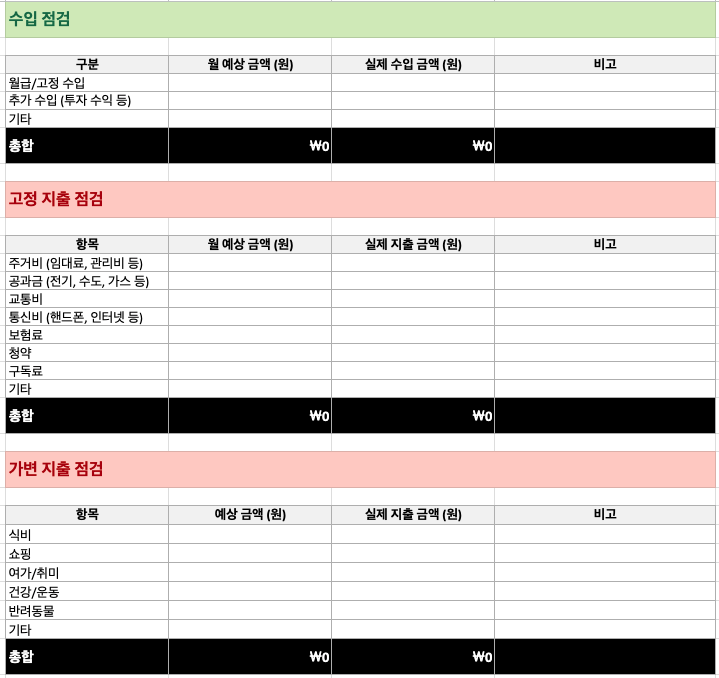 수입 점검

| 구분 | 월 예상 금액 (원) | 실제 수입 금액 (원) | 비고 |
|---|---|---|---|
| 월급/고정 수입 | | | |
| 추가 수입 (투자 수익 등) | | | |
| 기타 | | | |
| 총합 | ₩0 | ₩0 | |

고정 지출 점검

| 항목 | 월 예상 금액 (원) | 실제 지출 금액 (원) | 비고 |
|---|---|---|---|
| 주거비 (임대료, 관리비 등) | | | |
| 공과금 (전기, 수도, 가스 등) | | | |
| 교통비 | | | |
| 통신비 (핸드폰, 인터넷 등) | | | |
| 보험료 | | | |
| 청약 | | | |
| 구독료 | | | |
| 기타 | | | |
| 총합 | ₩0 | ₩0 | |

가변 지출 점검

| 항목 | 예상 금액 (원) | 실제 지출 금액 (원) | 비고 |
|---|---|---|---|
| 식비 | | | |
| 쇼핑 | | | |
| 여가/취미 | | | |
| 건강/운동 | | | |
| 반려동물 | | | |
| 기타 | | | |
| 총합 | ₩0 | ₩0 | |